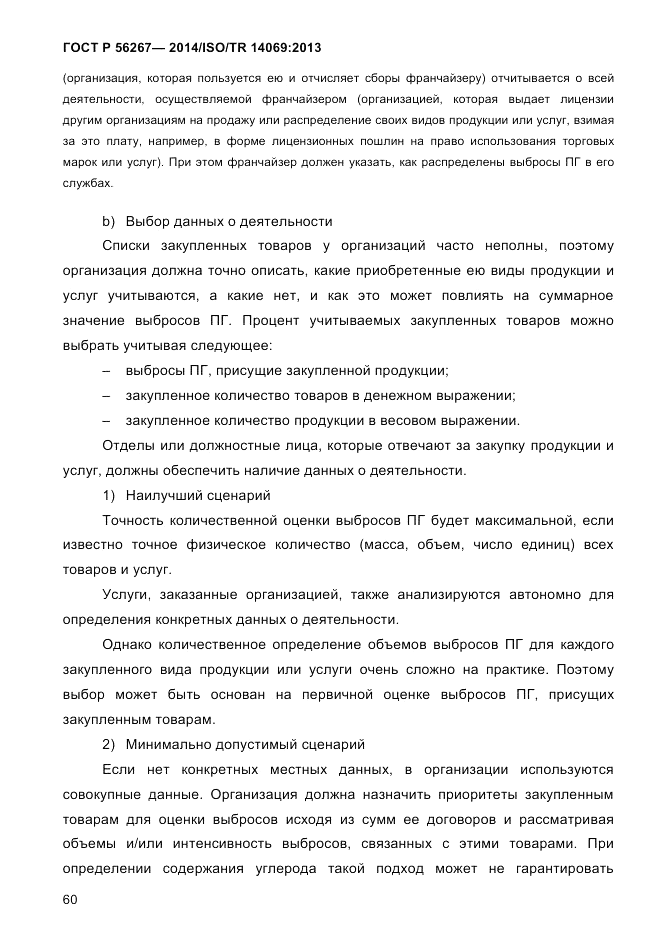 ГОСТ Р 56267— 2014/ISO/TR 14069:2013

(организация, которая пользуется ею и отчисляет сборы франчайзеру) отчитывается о всей деятельности, осуществляемой франчайзером (организацией, которая выдает лицензии другим организациям на продажу или распределение своих видов продукции или услуг, взимая за это плату, например, в форме лицензионных пошлин на право использования торговых марок или услуг). При этом франчайзер должен указать, как распределены выбросы ПГ в его службах.

b) Выбор данных о деятельности

Списки закупленных товаров у организаций часто неполны, поэтому организация должна точно описать, какие приобретенные ею виды продукции и услуг учитываются, а какие нет, и как это может повлиять на суммарное значение выбросов ПГ. Процент учитываемых закупленных товаров можно выбрать учитывая следующее:

– выбросы ПГ, присущие закупленной продукции;

– закупленное количество товаров в денежном выражении;

– закупленное количество продукции в весовом выражении.

Отделы или должностные лица, которые отвечают за закупку продукции и услуг, должны обеспечить наличие данных о деятельности.

1) Наилучший сценарий

Точность количественной оценки выбросов ПГ будет максимальной, если известно точное физическое количество (масса, объем, число единиц) всех товаров и услуг.

Услуги, заказанные организацией, также анализируются автономно для определения конкретных данных о деятельности.

Однако количественное определение объемов выбросов ПГ для каждого закупленного вида продукции или услуги очень сложно на практике. Поэтому выбор может быть основан на первичной оценке выбросов ПГ, присущих закупленным товарам.

2) Минимально допустимый сценарий

Если нет конкретных местных данных, в организации используются совокупные данные. Организация должна назначить приоритеты закупленным товарам для оценки выбросов исходя из сумм ее договоров и рассматривая объемы и/или интенсивность выбросов, связанных с этими товарами. При определении содержания углерода такой подход может не гарантировать

60